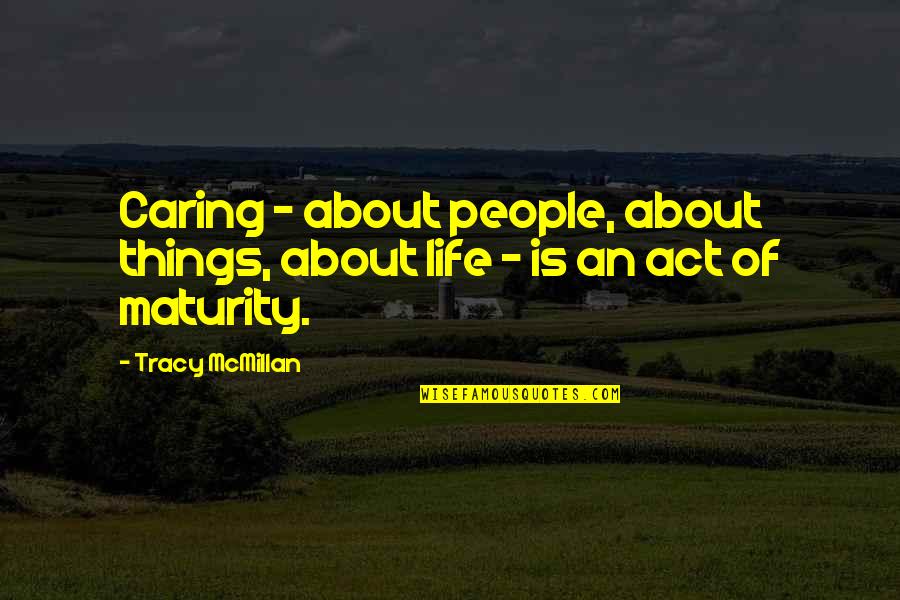 Caring - about people, about things, about life - is an act of maturity.

- Tracy McMillan

WISEFAMOUSQUOTES.COM